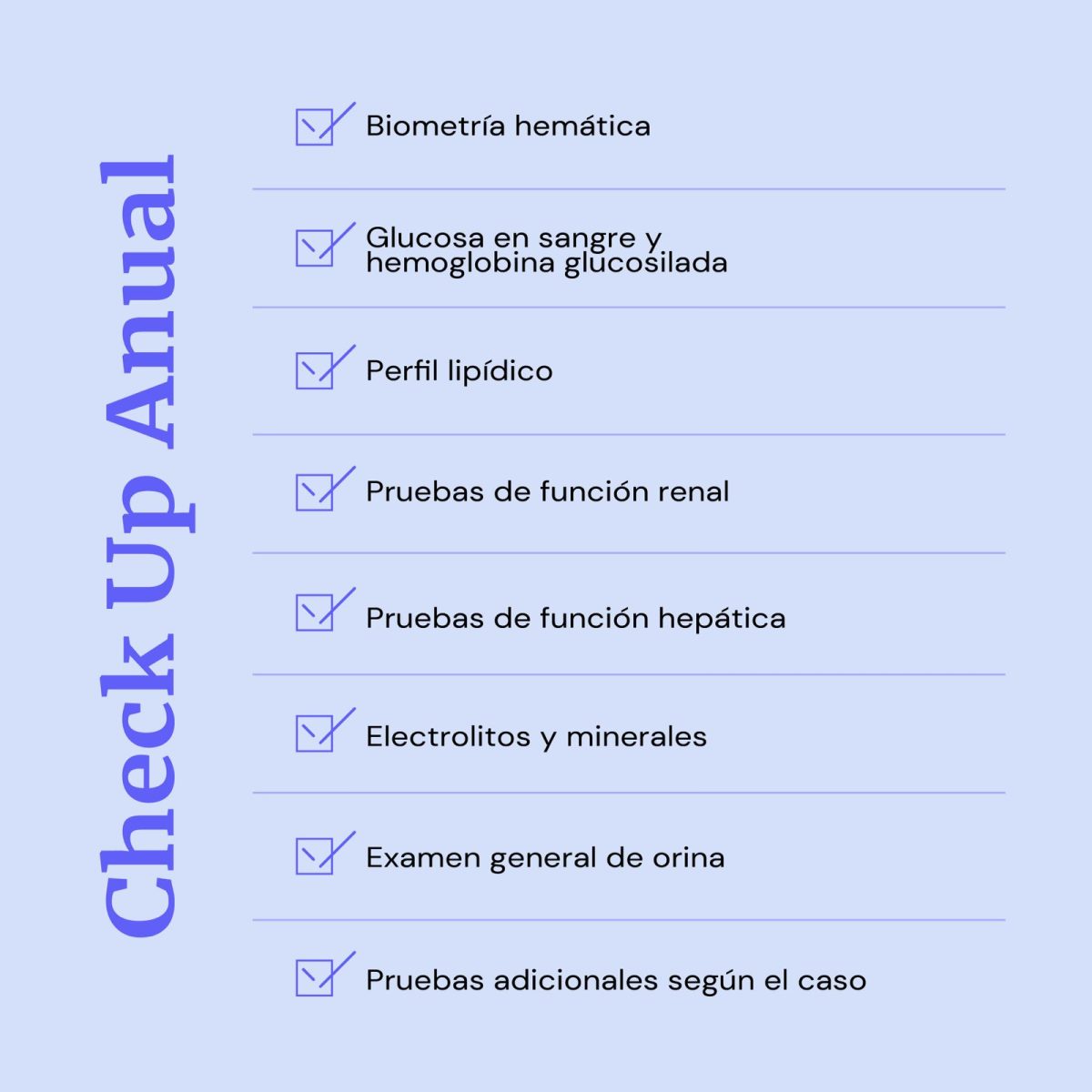 Check Up Anual

☑ Biometría hemática

☑ Glucosa en sangre y hemoglobina glucosilada

☑ Perfil lipídico

☑ Pruebas de función renal

☑ Pruebas de función hepática

☑ Electrolitos y minerales

☑ Examen general de orina

☑ Pruebas adicionales según el caso